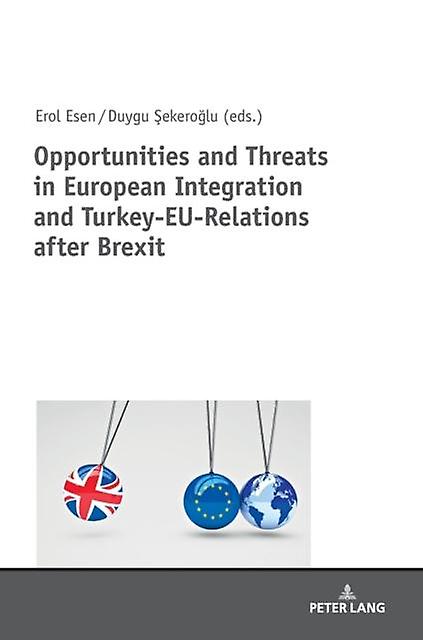 Erol Esen / Duygu Şekeroğlu (eds.)

Opportunities and Threats in European Integration and Turkey-EU-Relations after Brexit

PETER LANG